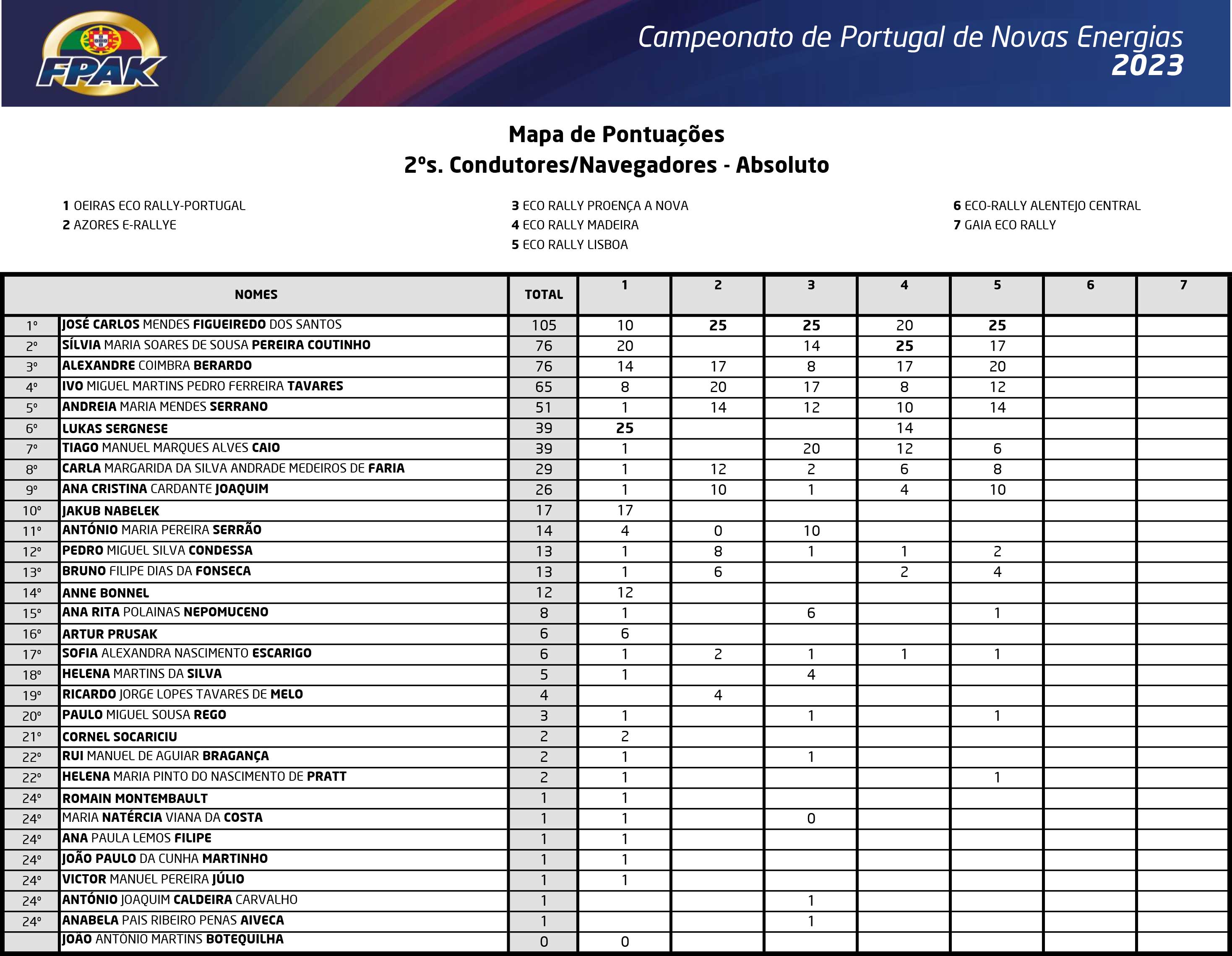 FPAK

Campeonato de Portugal de Novas Energias
2023

Mapa de Pontuações
2ºs. Condutores/Navegadores - Absoluto

1 OEIRAS ECO RALLY-PORTUGAL
2 AZORES E-RALLYE

3 ECO RALLY PROENÇA A NOVA
4 ECO RALLY MADEIRA
5 ECO RALLY LISBOA

6 ECO-RALLY ALENTEJO CENTRAL
7 GAIA ECO RALLY

| | NOMES | TOTAL | 1 | 2 | 3 | 4 | 5 | 6 | 7 |
|---|---|---|---|---|---|---|---|---|---|
| 1º | JOSÉ CARLOS MENDES FIGUEIREDO DOS SANTOS | 105 | 10 | 25 | 25 | 20 | 25 | | |
| 2º | SÍLVIA MARIA SOARES DE SOUSA PEREIRA COUTINHO | 76 | 20 | | 14 | 25 | 17 | | |
| 3º | ALEXANDRE COIMBRA BERARDO | 76 | 14 | 17 | 8 | 17 | 20 | | |
| 4º | IVO MIGUEL MARTINS PEDRO FERREIRA TAVARES | 65 | 8 | 20 | 17 | 8 | 12 | | |
| 5º | ANDREIA MARIA MENDES SERRANO | 51 | 1 | 14 | 12 | 10 | 14 | | |
| 6º | LUKAS SERGNESE | 39 | 25 | | | 14 | | | |
| 7º | TIAGO MANUEL MARQUES ALVES CAIO | 39 | 1 | | 20 | 12 | 6 | | |
| 8º | CARLA MARGARIDA DA SILVA ANDRADE MEDEIROS DE FARIA | 29 | 1 | 12 | 2 | 6 | 8 | | |
| 9º | ANA CRISTINA CARDANTE JOAQUIM | 26 | 1 | 10 | 1 | 4 | 10 | | |
| 10º | JAKUB NABELEK | 17 | 17 | | | | | | |
| 11º | ANTÓNIO MARIA PEREIRA SERRÃO | 14 | 4 | 0 | 10 | | | | |
| 12º | PEDRO MIGUEL SILVA CONDESSA | 13 | 1 | 8 | 1 | 1 | 2 | | |
| 13º | BRUNO FILIPE DIAS DA FONSECA | 13 | 1 | 6 | | 2 | 4 | | |
| 14º | ANNE BONNEL | 12 | 12 | | | | | | |
| 15º | ANA RITA POLAINAS NEPOMUCENO | 8 | 1 | | 6 | | 1 | | |
| 16º | ARTUR PRUSAK | 6 | 6 | | | | | | |
| 17º | SOFIA ALEXANDRA NASCIMENTO ESCARIGO | 6 | 1 | 2 | 1 | 1 | 1 | | |
| 18º | HELENA MARTINS DA SILVA | 5 | 1 | | 4 | | | | |
| 19º | RICARDO JORGE LOPES TAVARES DE MELO | 4 | | 4 | | | | | |
| 20º | PAULO MIGUEL SOUSA REGO | 3 | 1 | | 1 | | 1 | | |
| 21º | CORNEL SOCARICIU | 2 | 2 | | | | | | |
| 22º | RUI MANUEL DE AGUIAR BRAGANÇA | 2 | 1 | | 1 | | | | |
| 22º | HELENA MARIA PINTO DO NASCIMENTO DE PRATT | 2 | 1 | | | | 1 | | |
| 24º | ROMAIN MONTEMBAULT | 1 | 1 | | | | | | |
| 24º | MARIA NATÉRCIA VIANA DA COSTA | 1 | 1 | | 0 | | | | |
| 24º | ANA PAULA LEMOS FILIPE | 1 | 1 | | | | | | |
| 24º | JOÃO PAULO DA CUNHA MARTINHO | 1 | 1 | | | | | | |
| 24º | VICTOR MANUEL PEREIRA JÚLIO | 1 | 1 | | | | | | |
| 24º | ANTÓNIO JOAQUIM CALDEIRA CARVALHO | 1 | | | 1 | | | | |
| 24º | ANABELA PAIS RIBEIRO PENAS AIVECA | 1 | | | 1 | | | | |
| | JOÃO ANTÓNIO MARTINS BOTEQUILHA | 0 | 0 | | | | | | |